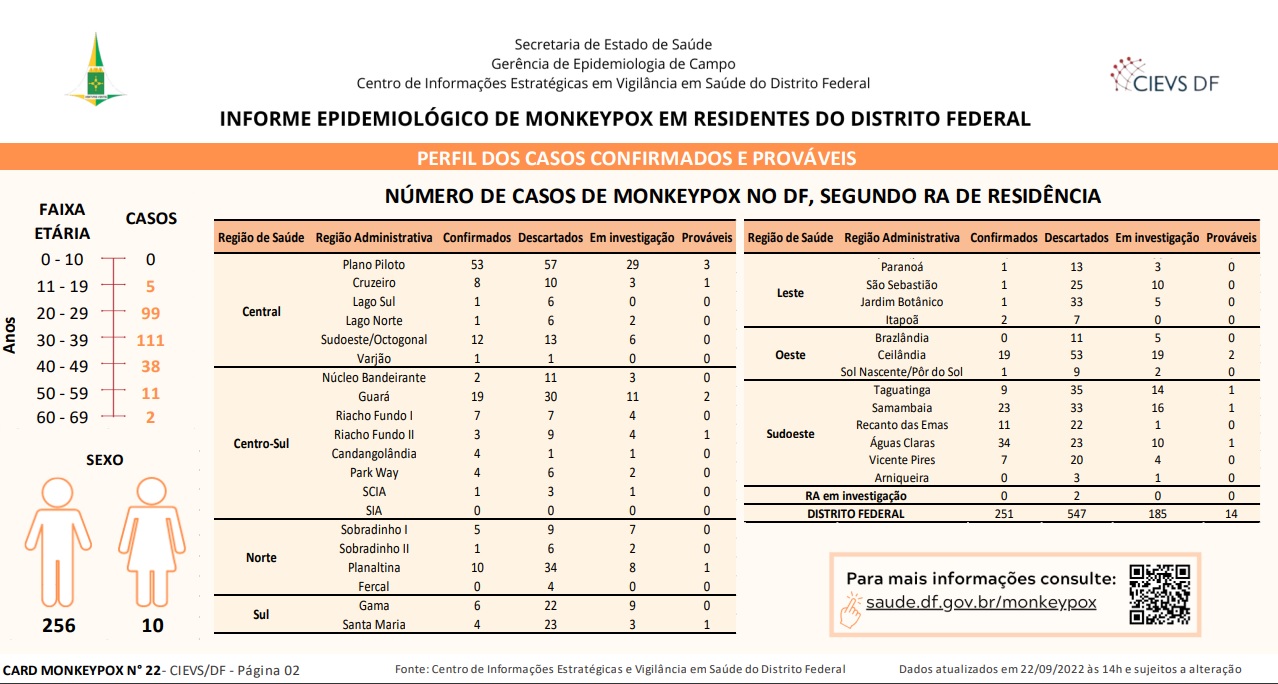 Secretaria de Estado de Saúde
Gerência de Epidemiologia de Campo
Centro de Informações Estratégicas em Vigilância em Saúde do Distrito Federal

CIEVS DF

INFORME EPIDEMIOLÓGICO DE MONKEYPOX EM RESIDENTES DO DISTRITO FEDERAL

PERFIL DOS CASOS CONFIRMADOS E PROVÁVEIS

FAIXA ETÁRIA
CASOS
Anos
0 - 10 0
11 - 19 5
20 - 29 99
30 - 39 111
40 - 49 38
50 - 59 11
60 - 69 2

SEXO
256
10

NÚMERO DE CASOS DE MONKEYPOX NO DF, SEGUNDO RA DE RESIDÊNCIA

| Região de Saúde | Região Administrativa | Confirmados | Descartados | Em investigação | Prováveis |
|---|---|---|---|---|---|
| Central | Plano Piloto | 53 | 57 | 29 | 3 |
| | Cruzeiro | 8 | 10 | 3 | 1 |
| | Lago Sul | 1 | 6 | 0 | 0 |
| | Lago Norte | 1 | 6 | 2 | 0 |
| | Sudoeste/Octogonal | 12 | 13 | 6 | 0 |
| | Varjão | 1 | 1 | 0 | 0 |
| Centro-Sul | Núcleo Bandeirante | 2 | 11 | 3 | 0 |
| | Guará | 19 | 30 | 11 | 2 |
| | Riacho Fundo I | 7 | 7 | 4 | 0 |
| | Riacho Fundo II | 3 | 9 | 4 | 1 |
| | Candangolândia | 4 | 1 | 1 | 0 |
| | Park Way | 4 | 6 | 2 | 0 |
| | SCIA | 1 | 3 | 1 | 0 |
| | SIA | 0 | 0 | 0 | 0 |
| Norte | Sobradinho I | 5 | 9 | 7 | 0 |
| | Sobradinho II | 1 | 6 | 2 | 0 |
| | Planaltina | 10 | 34 | 8 | 1 |
| | Fercal | 0 | 4 | 0 | 0 |
| Sul | Gama | 6 | 22 | 9 | 0 |
| | Santa Maria | 4 | 23 | 3 | 1 |

| Região de Saúde | Região Administrativa | Confirmados | Descartados | Em investigação | Prováveis |
|---|---|---|---|---|---|
| Leste | Paranoá | 1 | 13 | 3 | 0 |
| | São Sebastião | 1 | 25 | 10 | 0 |
| | Jardim Botânico | 1 | 33 | 5 | 0 |
| | Itapoã | 2 | 7 | 0 | 0 |
| Oeste | Brazlândia | 0 | 11 | 5 | 0 |
| | Ceilândia | 19 | 53 | 19 | 2 |
| | Sol Nascente/Pôr do Sol | 1 | 9 | 2 | 0 |
| Sudoeste | Taguatinga | 9 | 35 | 14 | 1 |
| | Samambaia | 23 | 33 | 16 | 1 |
| | Recanto das Emas | 11 | 22 | 1 | 0 |
| | Águas Claras | 34 | 23 | 10 | 1 |
| | Vicente Pires | 7 | 20 | 4 | 0 |
| | Arniqueira | 0 | 3 | 1 | 0 |
| RA em investigação | | 0 | 2 | 0 | 0 |
| DISTRITO FEDERAL | | 251 | 547 | 185 | 14 |

Para mais informações consulte:
saude.df.gov.br/monkeypox

CARD MONKEYPOX N° 22- CIEVS/DF - Página 02
Fonte: Centro de Informações Estratégicas e Vigilância em Saúde do Distrito Federal
Dados atualizados em 22/09/2022 às 14h e sujeitos a alteração